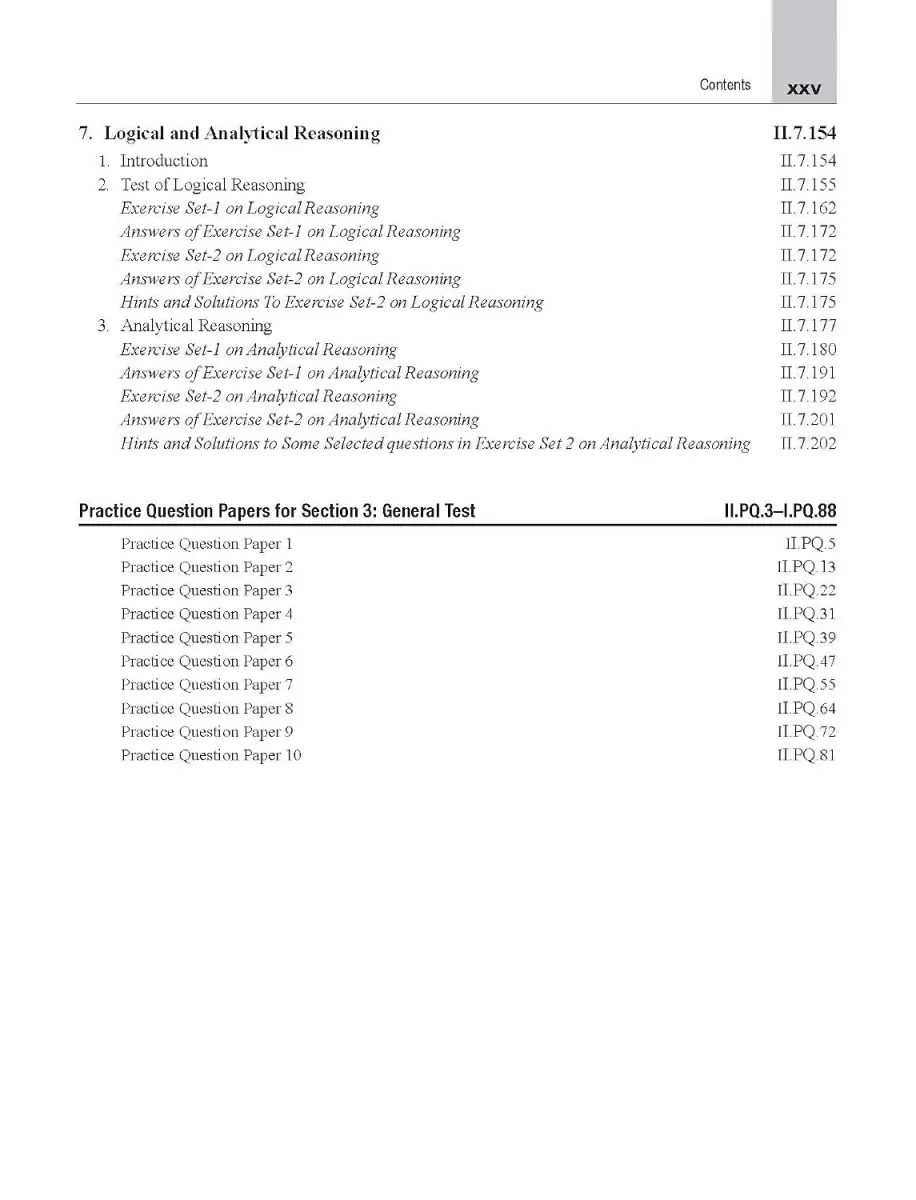 Contents xxv

7. Logical and Analytical Reasoning II.7.154

1. Introduction II.7.154
2. Test of Logical Reasoning II.7.155
Exercise Set-1 on Logical Reasoning II.7.162
Answers of Exercise Set-1 on Logical Reasoning II.7.172
Exercise Set-2 on Logical Reasoning II.7.172
Answers of Exercise Set-2 on Logical Reasoning II.7.175
Hints and Solutions To Exercise Set-2 on Logical Reasoning II.7.175
3. Analytical Reasoning II.7.177
Exercise Set-1 on Analytical Reasoning II.7.180
Answers of Exercise Set-1 on Analytical Reasoning II.7.191
Exercise Set-2 on Analytical Reasoning II.7.192
Answers of Exercise Set-2 on Analytical Reasoning II.7.201
Hints and Solutions to Some Selected questions in Exercise Set 2 on Analytical Reasoning II.7.202

Practice Question Papers for Section 3: General Test II.PQ.3–I.PQ.88

Practice Question Paper 1 II.PQ.5
Practice Question Paper 2 II.PQ.13
Practice Question Paper 3 II.PQ.22
Practice Question Paper 4 II.PQ.31
Practice Question Paper 5 II.PQ.39
Practice Question Paper 6 II.PQ.47
Practice Question Paper 7 II.PQ.55
Practice Question Paper 8 II.PQ.64
Practice Question Paper 9 II.PQ.72
Practice Question Paper 10 II.PQ.81